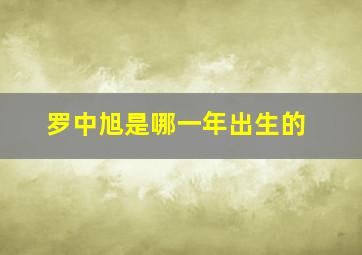 罗中旭是哪一年出生的